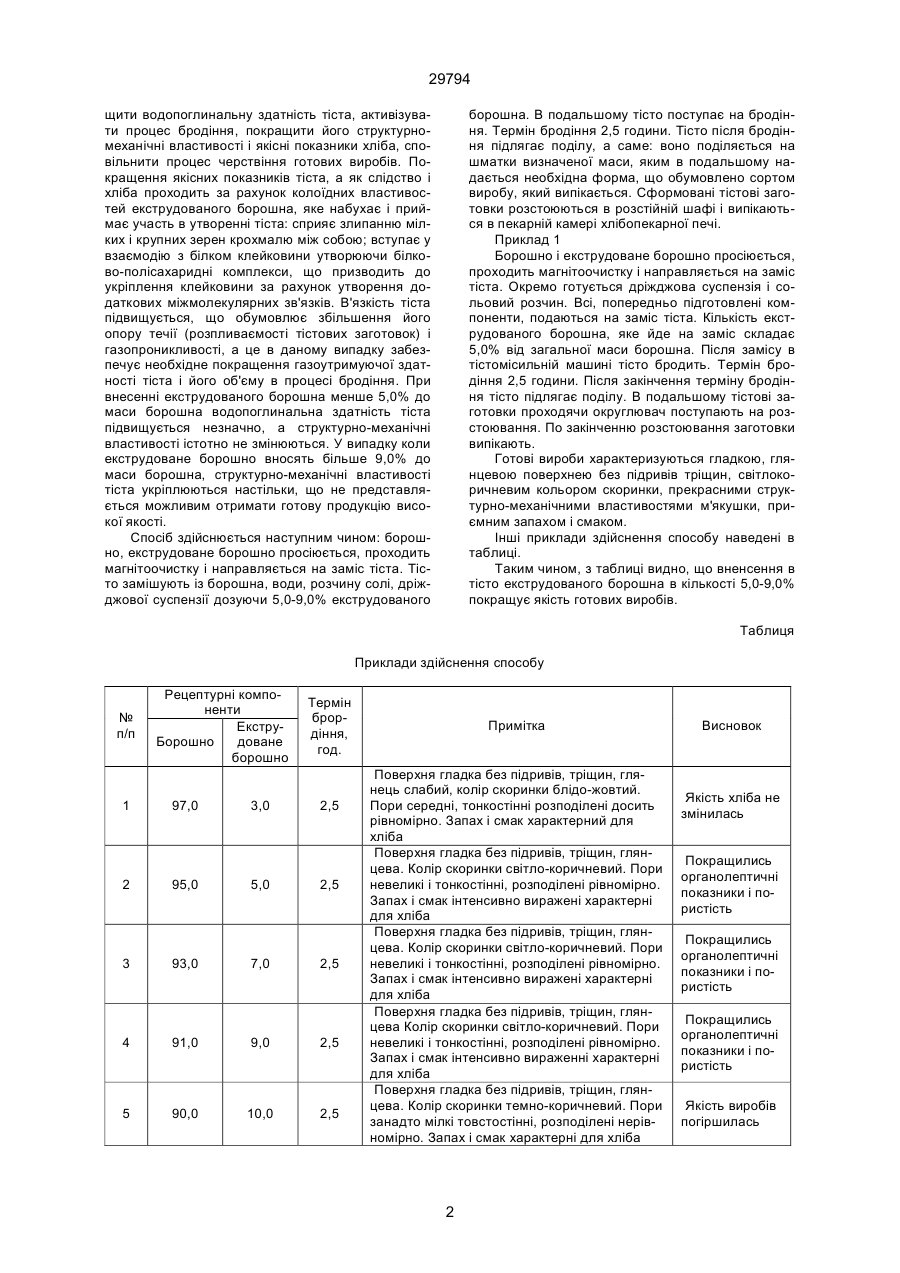 29794

щити водопоглинальну здатність тіста, активізувати процес бродіння, покращити його структурно-механічні властивості і якісні показники хліба, сповільнити процес черствіння готових виробів. Покращення якісних показників тіста, а як слідство і хліба проходить за рахунок колоїдних властивостей екструдованого борошна, яке набухає і приймає участь в утворенні тіста: сприяє злипанню мілких і крупних зерен крохмалю між собою; вступає у взаємодію з білком клейковини утворюючи білково-полісахаридні комплекси, що призводить до укріплення клейковини за рахунок утворення додаткових міжмолекулярних зв'язків. В'язкість тіста підвищується, що обумовлює збільшення його опору течії (розпливаємості тістових заготовок) і газопроникливості, а це в даному випадку забезпечує необхідне покращення газоутримуючої здатності тіста і його об'єму в процесі бродіння. При внесенні екструдованого борошна менше 5,0% до маси борошна водопоглинальна здатність тіста підвищується незначно, а структурно-механічні властивості істотно не змінюються. У випадку коли екструдоване борошно вносять більше 9,0% до маси борошна, структурно-механічні властивості тіста укріплюються настільки, що не представляється можливим отримати готову продукцію високої якості.

Спосіб здійснюється наступним чином: борошно, екструдоване борошно просіюється, проходить магнітоочистку і направляється на заміс тіста. Тісто замішують із борошна, води, розчину солі, дріжджової суспензії дозуючи 5,0-9,0% екструдованого борошна. В подальшому тісто поступає на бродіння. Термін бродіння 2,5 години. Тісто після бродіння підлягає поділу, а саме: воно поділяється на шматки визначеної маси, яким в подальшому надається необхідна форма, що обумовлено сортом виробу, який випікається. Сформовані тістові заготовки розстоюються в розстійній шафі і випікаються в пекарній камері хлібопекарної печі.

Приклад 1

Борошно і екструдоване борошно просіюється, проходить магнітоочистку і направляється на заміс тіста. Окремо готується дріжджова суспензія і сольовий розчин. Всі, попередньо підготовлені компоненти, подаються на заміс тіста. Кількість екструдованого борошна, яке йде на заміс складає 5,0% від загальної маси борошна. Після замісу в тістомісильній машині тісто бродить. Термін бродіння 2,5 години. Після закінчення терміну бродіння тісто підлягає поділу. В подальшому тістові заготовки проходячи округлювач поступають на розстоювання. По закінченню розстоювання заготовки випікають.

Готові вироби характеризуються гладкою, глянцевою поверхнею без підривів тріщин, світлокоричневим кольором скоринки, прекрасними структурно-механічними властивостями м'якушки, приємним запахом і смаком.

Інші приклади здійснення способу наведені в таблиці.

Таким чином, з таблиці видно, що внесення в тісто екструдованого борошна в кількості 5,0-9,0% покращує якість готових виробів.

Таблиця

Приклади здійснення способу

| № п/п | Рецептурні компоненти: Борошно | Рецептурні компоненти: Екструдоване борошно | Термін брордіння, год. | Примітка | Висновок |
|---|---|---|---|---|---|
| 1 | 97,0 | 3,0 | 2,5 | Поверхня гладка без підривів, тріщин, глянець слабий, колір скоринки блідо-жовтий. Пори середні, тонкостінні розподілені досить рівномірно. Запах і смак характерний для хліба | Якість хліба не змінилась |
| 2 | 95,0 | 5,0 | 2,5 | Поверхня гладка без підривів, тріщин, глянцева. Колір скоринки світло-коричневий. Пори невеликі і тонкостінні, розподілені рівномірно. Запах і смак інтенсивно виражені характерні для хліба | Покращились органолептичні показники і пористість |
| 3 | 93,0 | 7,0 | 2,5 | Поверхня гладка без підривів, тріщин, глянцева. Колір скоринки світло-коричневий. Пори невеликі і тонкостінні, розподілені рівномірно. Запах і смак інтенсивно виражені характерні для хліба | Покращились органолептичні показники і пористість |
| 4 | 91,0 | 9,0 | 2,5 | Поверхня гладка без підривів, тріщин, глянцева Колір скоринки світло-коричневий. Пори невеликі і тонкостінні, розподілені рівномірно. Запах і смак інтенсивно вираженні характерні для хліба | Покращились органолептичні показники і пористість |
| 5 | 90,0 | 10,0 | 2,5 | Поверхня гладка без підривів, тріщин, глянцева. Колір скоринки темно-коричневий. Пори занадто мілкі товстостінні, розподілені нерівномірно. Запах і смак характерні для хліба | Якість виробів погіршилась |

2